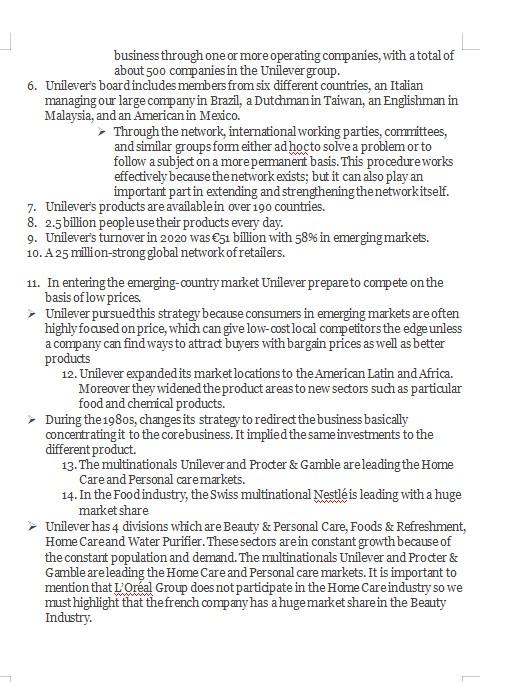 business through one or more operating companies, with a total of about 500 companies in the Unilever group.

6. Unilever's board includes members from six different countries, an Italian managing our large company in Brazil, a Dutchman in Taiwan, an Englishman in Malaysia, and an American in Mexico.

➢ Through the network, international working parties, committees, and similar groups form either ad hoc to solve a problem or to follow a subject on a more permanent basis. This procedure works effectively because the network exists; but it can also play an important part in extending and strengthening the network itself.

7. Unilever's products are available in over 190 countries.
8. 2.5 billion people use their products every day.
9. Unilever's turnover in 2020 was €51 billion with 58% in emerging markets.
10. A 25 million-strong global network of retailers.

11. In entering the emerging-country market Unilever prepare to compete on the basis of low prices.

➢ Unilever pursued this strategy because consumers in emerging markets are often highly focused on price, which can give low-cost local competitors the edge unless a company can find ways to attract buyers with bargain prices as well as better products

12. Unilever expanded its market locations to the American Latin and Africa. Moreover they widened the product areas to new sectors such as particular food and chemical products.

➢ During the 1980s, changes its strategy to redirect the business basically concentrating it to the core business. It implied the same investments to the different product.

13. The multinationals Unilever and Procter & Gamble are leading the Home Care and Personal care markets.
14. In the Food industry, the Swiss multinational Nestlé is leading with a huge market share

➢ Unilever has 4 divisions which are Beauty & Personal Care, Foods & Refreshment, Home Care and Water Purifier. These sectors are in constant growth because of the constant population and demand. The multinationals Unilever and Procter & Gamble are leading the Home Care and Personal care markets. It is important to mention that L'Oréal Group does not participate in the Home Care industry so we must highlight that the french company has a huge market share in the Beauty Industry.